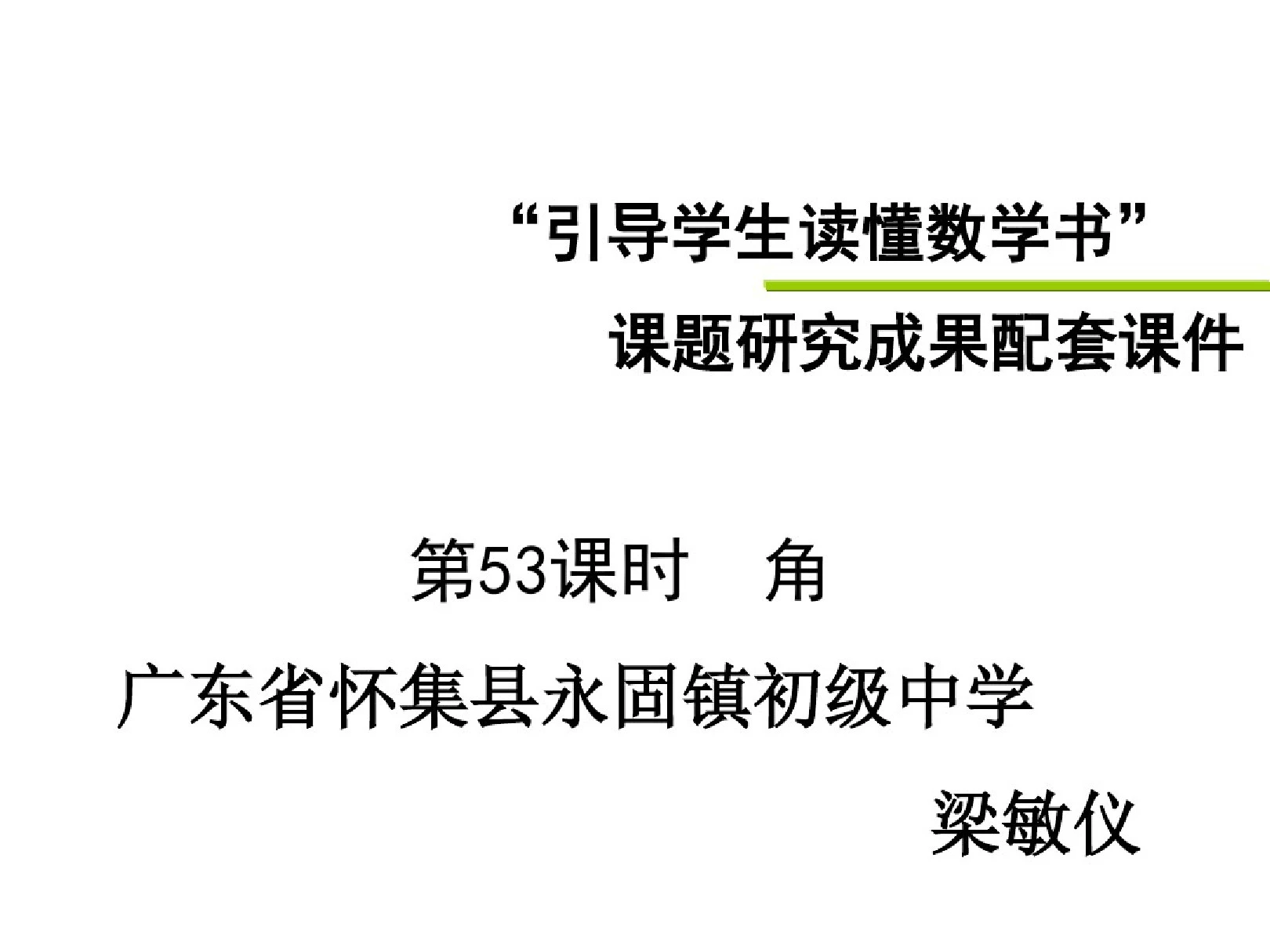 “引导学生读懂数学书”

课题研究成果配套课件

第53课时　角

广东省怀集县永固镇初级中学

梁敏仪